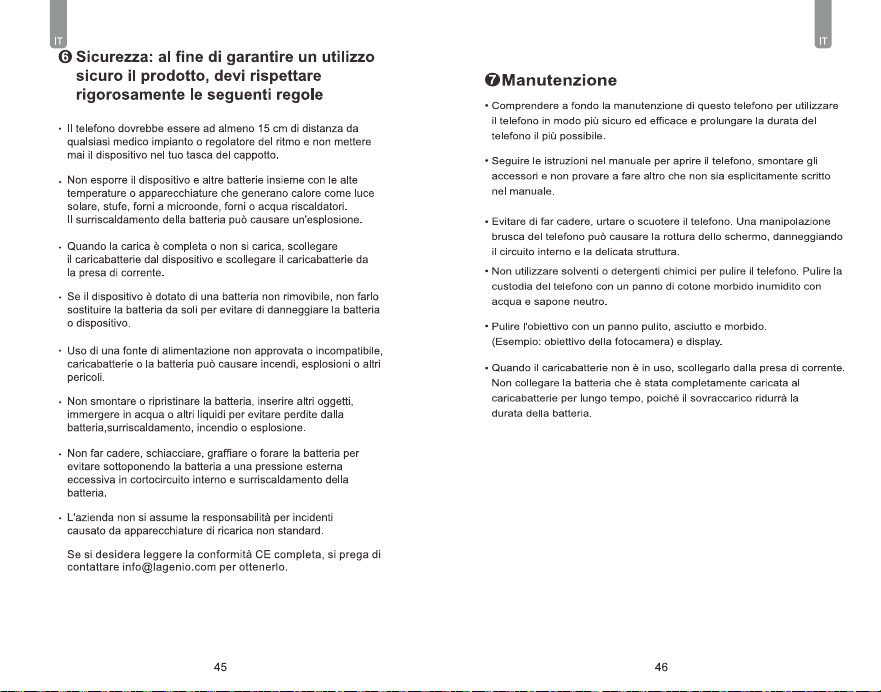 IT

❻ Sicurezza: al fine di garantire un utilizzo sicuro il prodotto, devi rispettare rigorosamente le seguenti regole

• Il telefono dovrebbe essere ad almeno 15 cm di distanza da qualsiasi medico impianto o regolatore del ritmo e non mettere mai il dispositivo nel tuo tasca del cappotto.

• Non esporre il dispositivo e altre batterie insieme con le alte temperature o apparecchiature che generano calore come luce solare, stufe, forni a microonde, forni o acqua riscaldatori. Il surriscaldamento della batteria può causare un'esplosione.

• Quando la carica è completa o non si carica, scollegare il caricabatterie dal dispositivo e scollegare il caricabatterie da la presa di corrente.

• Se il dispositivo è dotato di una batteria non rimovibile, non farlo sostituire la batteria da soli per evitare di danneggiare la batteria o dispositivo.

• Uso di una fonte di alimentazione non approvata o incompatibile, caricabatterie o la batteria può causare incendi, esplosioni o altri pericoli.

• Non smontare o ripristinare la batteria, inserire altri oggetti, immergere in acqua o altri liquidi per evitare perdite dalla batteria,surriscaldamento, incendio o esplosione.

• Non far cadere, schiacciare, graffiare o forare la batteria per evitare sottoponendo la batteria a una pressione esterna eccessiva in cortocircuito interno e surriscaldamento della batteria.

• L'azienda non si assume la responsabilità per incidenti causato da apparecchiature di ricarica non standard.

Se si desidera leggere la conformità CE completa, si prega di contattare info@lagenio.com per ottenerlo.

45

IT

❼Manutenzione

• Comprendere a fondo la manutenzione di questo telefono per utilizzare il telefono in modo più sicuro ed efficace e prolungare la durata del telefono il più possibile.

• Seguire le istruzioni nel manuale per aprire il telefono, smontare gli accessori e non provare a fare altro che non sia esplicitamente scritto nel manuale.

• Evitare di far cadere, urtare o scuotere il telefono. Una manipolazione brusca del telefono può causare la rottura dello schermo, danneggiando il circuito interno e la delicata struttura.

• Non utilizzare solventi o detergenti chimici per pulire il telefono. Pulire la custodia del telefono con un panno di cotone morbido inumidito con acqua e sapone neutro.

• Pulire l'obiettivo con un panno pulito, asciutto e morbido. (Esempio: obiettivo della fotocamera) e display.

• Quando il caricabatterie non è in uso, scollegarlo dalla presa di corrente. Non collegare la batteria che è stata completamente caricata al caricabatterie per lungo tempo, poiché il sovraccarico ridurrà la durata della batteria.

46